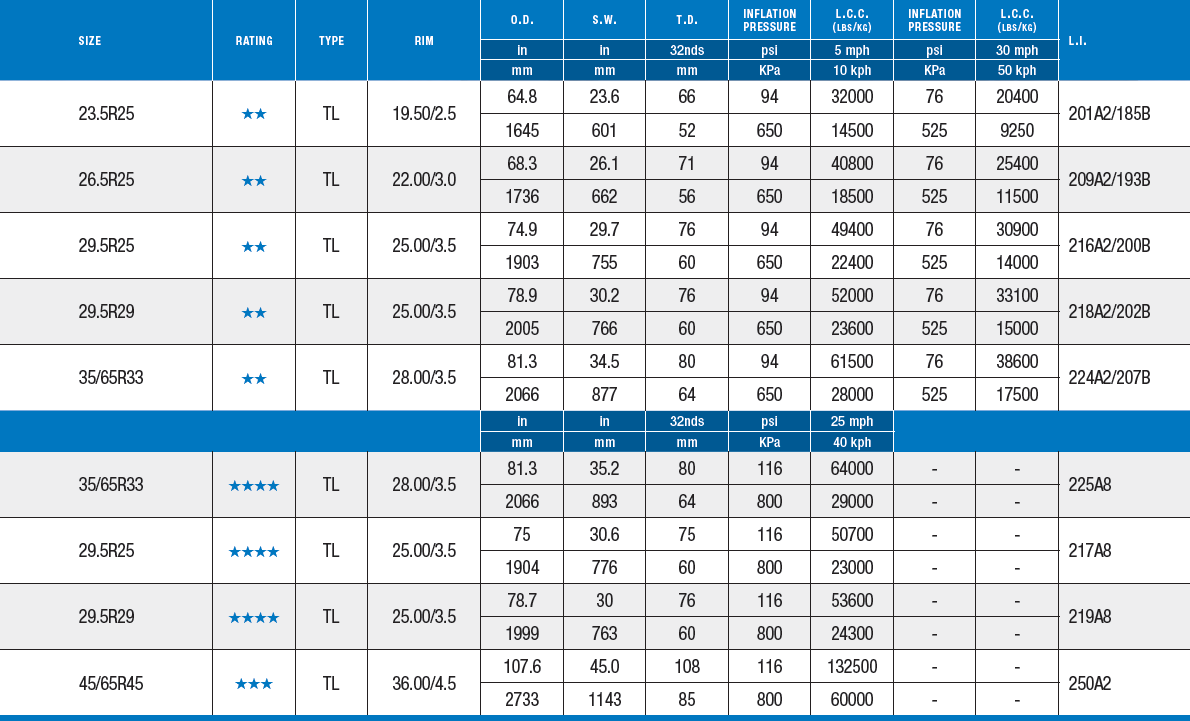 | SIZE | RATING | TYPE | RIM | O.D. | S.W. | T.D. | INFLATION PRESSURE | L.C.C. (LBS/KG) | INFLATION PRESSURE | L.C.C. (LBS/KG) | L.I. |
|---|---|---|---|---|---|---|---|---|---|---|---|
| | | | | in | in | 32nds | psi | 5 mph | psi | 30 mph | |
| | | | | mm | mm | mm | KPa | 10 kph | KPa | 50 kph | |
| 23.5R25 | ★★ | TL | 19.50/2.5 | 64.8 | 23.6 | 66 | 94 | 32000 | 76 | 20400 | 201A2/185B |
| | | | | 1645 | 601 | 52 | 650 | 14500 | 525 | 9250 | |
| 26.5R25 | ★★ | TL | 22.00/3.0 | 68.3 | 26.1 | 71 | 94 | 40800 | 76 | 25400 | 209A2/193B |
| | | | | 1736 | 662 | 56 | 650 | 18500 | 525 | 11500 | |
| 29.5R25 | ★★ | TL | 25.00/3.5 | 74.9 | 29.7 | 76 | 94 | 49400 | 76 | 30900 | 216A2/200B |
| | | | | 1903 | 755 | 60 | 650 | 22400 | 525 | 14000 | |
| 29.5R29 | ★★ | TL | 25.00/3.5 | 78.9 | 30.2 | 76 | 94 | 52000 | 76 | 33100 | 218A2/202B |
| | | | | 2005 | 766 | 60 | 650 | 23600 | 525 | 15000 | |
| 35/65R33 | ★★ | TL | 28.00/3.5 | 81.3 | 34.5 | 80 | 94 | 61500 | 76 | 38600 | 224A2/207B |
| | | | | 2066 | 877 | 64 | 650 | 28000 | 525 | 17500 | |
| | | | | in | in | 32nds | psi | 25 mph | | | |
| | | | | mm | mm | mm | KPa | 40 kph | | | |
| 35/65R33 | ★★★★ | TL | 28.00/3.5 | 81.3 | 35.2 | 80 | 116 | 64000 | - | - | 225A8 |
| | | | | 2066 | 893 | 64 | 800 | 29000 | - | - | |
| 29.5R25 | ★★★★ | TL | 25.00/3.5 | 75 | 30.6 | 75 | 116 | 50700 | - | - | 217A8 |
| | | | | 1904 | 776 | 60 | 800 | 23000 | - | - | |
| 29.5R29 | ★★★★ | TL | 25.00/3.5 | 78.7 | 30 | 76 | 116 | 53600 | - | - | 219A8 |
| | | | | 1999 | 763 | 60 | 800 | 24300 | - | - | |
| 45/65R45 | ★★★ | TL | 36.00/4.5 | 107.6 | 45.0 | 108 | 116 | 132500 | - | - | 250A2 |
| | | | | 2733 | 1143 | 85 | 800 | 60000 | - | - | |